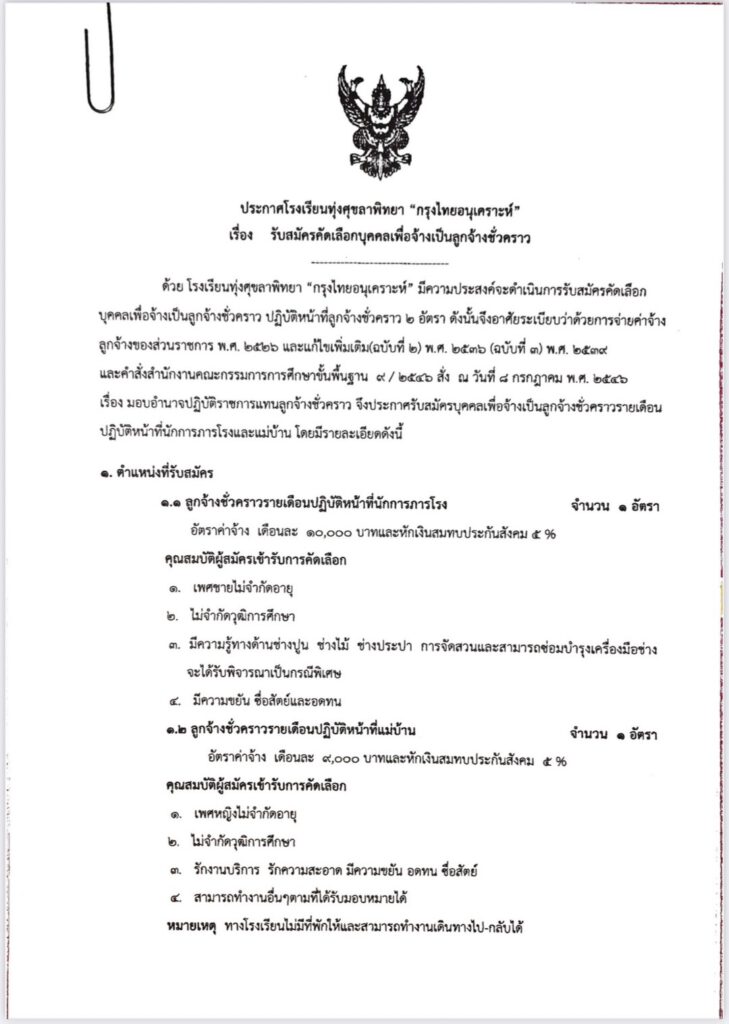 ประกาศโรงเรียนทุ่งศุขลาพิทยา "กรุงไทยอนุเคราะห์"
เรื่อง รับสมัครคัดเลือกบุคคลเพื่อจ้างเป็นลูกจ้างชั่วคราว

ด้วย โรงเรียนทุ่งศุขลาพิทยา "กรุงไทยอนุเคราะห์" มีความประสงค์จะดำเนินการรับสมัครคัดเลือกบุคคลเพื่อจ้างเป็นลูกจ้างชั่วคราว ปฏิบัติหน้าที่ลูกจ้างชั่วคราว ๒ อัตรา ดังนั้นจึงอาศัยระเบียบว่าด้วยการจ่ายค่าจ้างลูกจ้างของส่วนราชการ พ.ศ. ๒๕๒๖ และแก้ไขเพิ่มเติม(ฉบับที่ ๒) พ.ศ. ๒๕๓๖ (ฉบับที่ ๓) พ.ศ. ๒๕๓๙ และคำสั่งสำนักงานคณะกรรมการการศึกษาขั้นพื้นฐาน ๙ / ๒๕๔๖ สั่ง ณ วันที่ ๘ กรกฎาคม พ.ศ. ๒๕๔๖ เรื่อง มอบอำนาจปฏิบัติราชการแทนลูกจ้างชั่วคราว จึงประกาศรับสมัครบุคคลเพื่อจ้างเป็นลูกจ้างชั่วคราวรายเดือน ปฏิบัติหน้าที่นักการภารโรงและแม่บ้าน โดยมีรายละเอียดดังนี้

๑. ตำแหน่งที่รับสมัคร

๑.๑ ลูกจ้างชั่วคราวรายเดือนปฏิบัติหน้าที่นักการภารโรง จำนวน ๑ อัตรา

อัตราค่าจ้าง เดือนละ ๑๐,๐๐๐ บาทและหักเงินสมทบประกันสังคม ๕ %

คุณสมบัติผู้สมัครเข้ารับการคัดเลือก

๑. เพศชายไม่จำกัดอายุ
๒. ไม่จำกัดวุฒิการศึกษา
๓. มีความรู้ทางด้านช่างปูน ช่างไม้ ช่างประปา การจัดสวนและสามารถซ่อมบำรุงเครื่องมือช่าง จะได้รับพิจารณาเป็นกรณีพิเศษ
๔. มีความขยัน ซื่อสัตย์และอดทน

๑.๒ ลูกจ้างชั่วคราวรายเดือนปฏิบัติหน้าที่แม่บ้าน จำนวน ๑ อัตรา

อัตราค่าจ้าง เดือนละ ๙,๐๐๐ บาทและหักเงินสมทบประกันสังคม ๕ %

คุณสมบัติผู้สมัครเข้ารับการคัดเลือก

๑. เพศหญิงไม่จำกัดอายุ
๒. ไม่จำกัดวุฒิการศึกษา
๓. รักงานบริการ รักความสะอาด มีความขยัน อดทน ซื่อสัตย์
๔. สามารถทำงานอื่นๆตามที่ได้รับมอบหมายได้

หมายเหตุ ทางโรงเรียนไม่มีที่พักให้และสามารถทำงานเดินทางไป-กลับได้